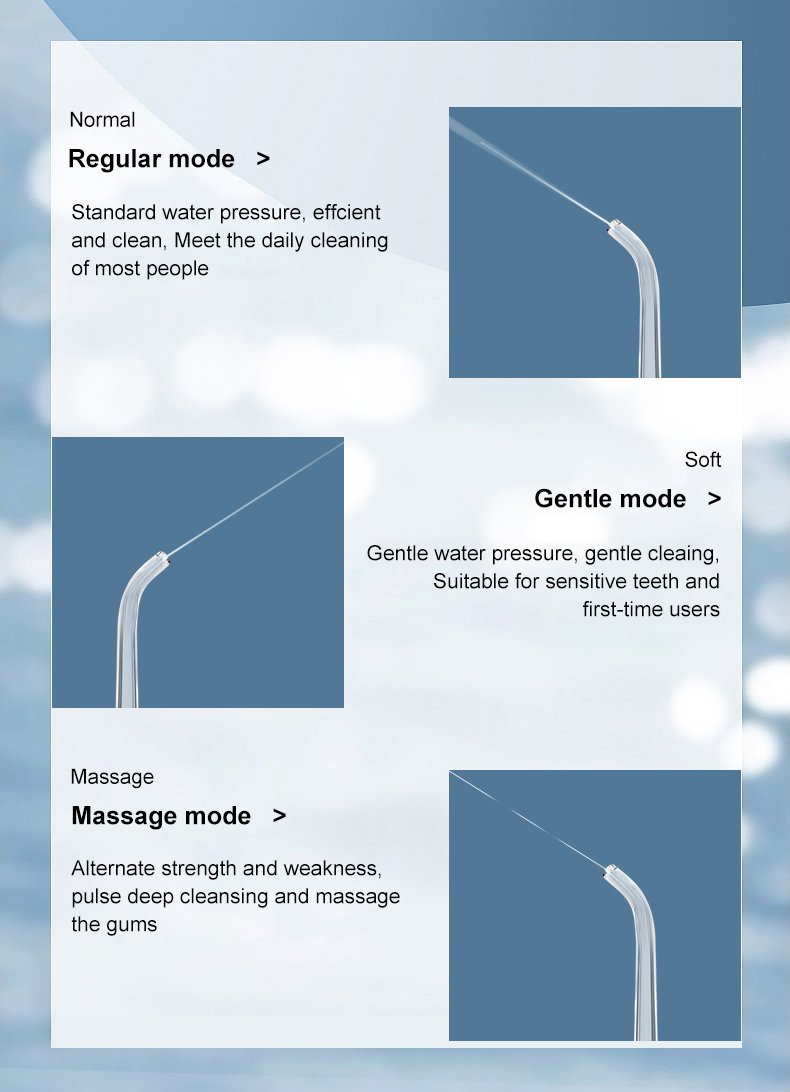 Normal

Regular mode >

Standard water pressure, effcient and clean, Meet the daily cleaning of most people

Soft

Gentle mode >

Gentle water pressure, gentle cleaing, Suitable for sensitive teeth and first-time users

Massage

Massage mode >

Alternate strength and weakness, pulse deep cleansing and massage the gums